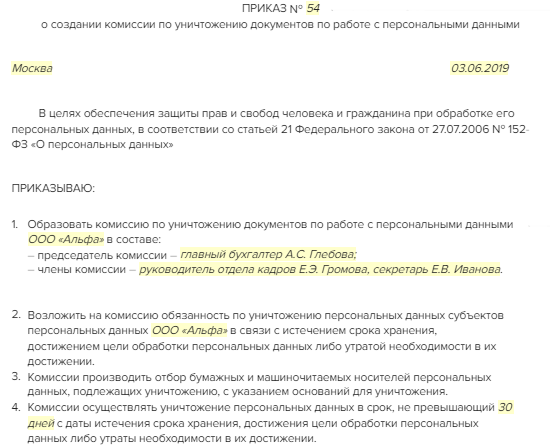 ПРИКАЗ № 54
о создании комиссии по уничтожению документов по работе с персональными данными

Москва 03.06.2019

В целях обеспечения защиты прав и свобод человека и гражданина при обработке его персональных данных, в соответствии со статьей 21 Федерального закона от 27.07.2006 № 152-ФЗ «О персональных данных»

ПРИКАЗЫВАЮ:

1. Образовать комиссию по уничтожению документов по работе с персональными данными ООО «Альфа» в составе:
– председатель комиссии – главный бухгалтер А.С. Глебова;
– члены комиссии – руководитель отдела кадров Е.Э. Громова, секретарь Е.В. Иванова.

2. Возложить на комиссию обязанность по уничтожению персональных данных субъектов персональных данных ООО «Альфа» в связи с истечением срока хранения, достижением цели обработки персональных данных либо утратой необходимости в их достижении.
3. Комиссии производить отбор бумажных и машиночитаемых носителей персональных данных, подлежащих уничтожению, с указанием оснований для уничтожения.
4. Комиссии осуществлять уничтожение персональных данных в срок, не превышающий 30 дней с даты истечения срока хранения, достижения цели обработки персональных данных либо утраты необходимости в их достижении.